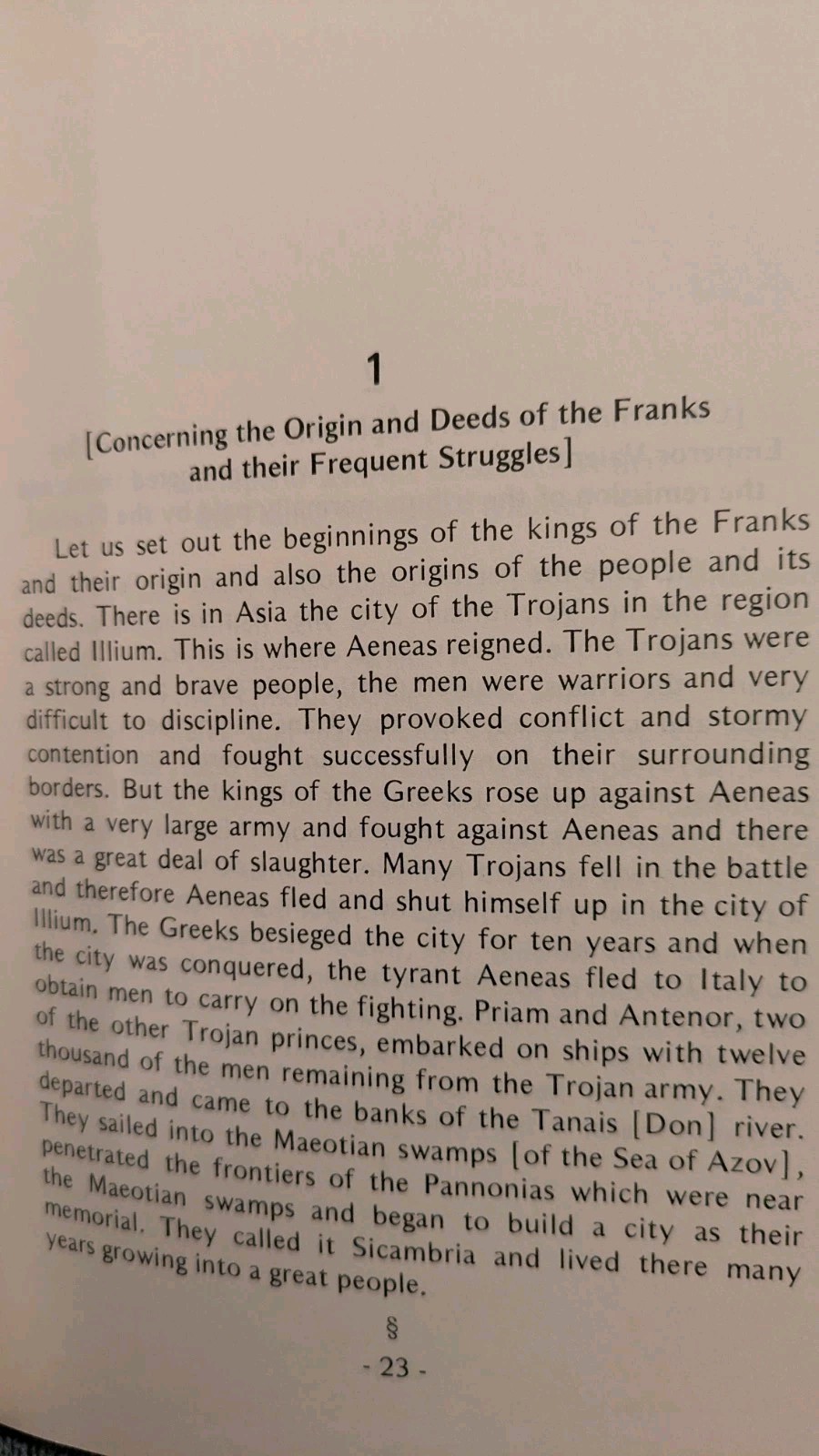 1

[Concerning the Origin and Deeds of the Franks and their Frequent Struggles]

Let us set out the beginnings of the kings of the Franks and their origin and also the origins of the people and its deeds. There is in Asia the city of the Trojans in the region called Illium. This is where Aeneas reigned. The Trojans were a strong and brave people, the men were warriors and very difficult to discipline. They provoked conflict and stormy contention and fought successfully on their surrounding borders. But the kings of the Greeks rose up against Aeneas with a very large army and fought against Aeneas and there was a great deal of slaughter. Many Trojans fell in the battle and therefore Aeneas fled and shut himself up in the city of Illium. The Greeks besieged the city for ten years and when the city was conquered, the tyrant Aeneas fled to Italy to obtain men to carry on the fighting. Priam and Antenor, two of the other Trojan princes, embarked on ships with twelve thousand of the men remaining from the Trojan army. They departed and came to the banks of the Tanais [Don] river. They sailed into the Maeotian swamps [of the Sea of Azov], penetrated the frontiers of the Pannonias which were near the Maeotian swamps and began to build a city as their memorial. They called it Sicambria and lived there many years growing into a great people.

§

- 23 -